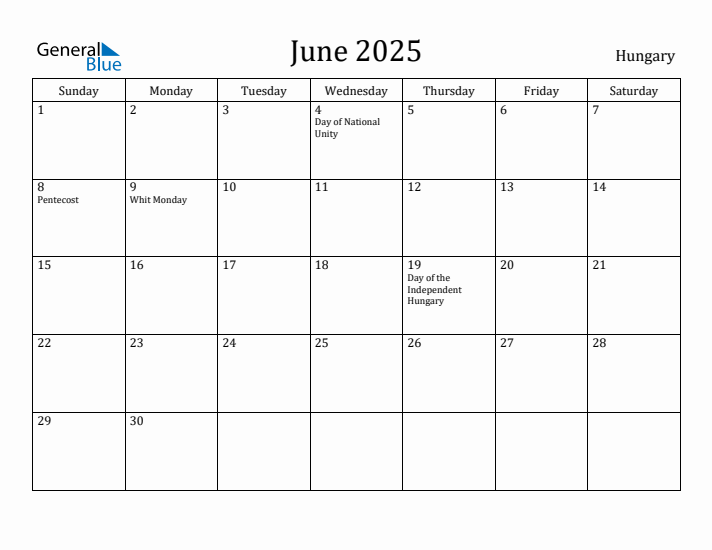 General Blue

June 2025

Hungary

| Sunday | Monday | Tuesday | Wednesday | Thursday | Friday | Saturday |
|---|---|---|---|---|---|---|
| 1 | 2 | 3 | 4 Day of National Unity | 5 | 6 | 7 |
| 8 Pentecost | 9 Whit Monday | 10 | 11 | 12 | 13 | 14 |
| 15 | 16 | 17 | 18 | 19 Day of the Independent Hungary | 20 | 21 |
| 22 | 23 | 24 | 25 | 26 | 27 | 28 |
| 29 | 30 | | | | | |